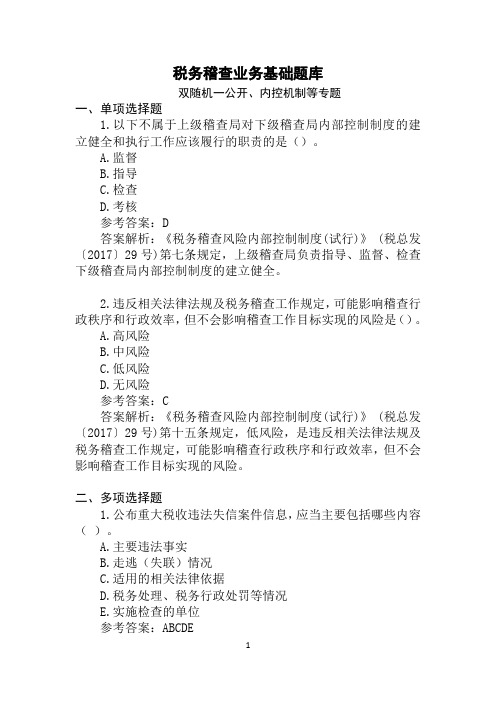 税务稽查业务基础题库

双随机一公开、内控机制等专题

一、单项选择题

1.以下不属于上级稽查局对下级稽查局内部控制制度的建立健全和执行工作应该履行的职责的是（）。

A.监督

B.指导

C.检查

D.考核

参考答案：D

答案解析：《税务稽查风险内部控制制度(试行)》（税总发〔2017〕29号)第七条规定，上级稽查局负责指导、监督、检查下级稽查局内部控制制度的建立健全。

2.违反相关法律法规及税务稽查工作规定，可能影响稽查行政秩序和行政效率，但不会影响稽查工作目标实现的风险是()。

A.高风险

B.中风险

C.低风险

D.无风险

参考答案：C

答案解析：《税务稽查风险内部控制制度(试行)》（税总发〔2017〕29号)第十五条规定，低风险，是违反相关法律法规及税务稽查工作规定，可能影响稽查行政秩序和行政效率，但不会影响稽查工作目标实现的风险。

二、多项选择题

1.公布重大税收违法失信案件信息，应当主要包括哪些内容（ ）。

A.主要违法事实

B.走逃（失联）情况

C.适用的相关法律依据

D.税务处理、税务行政处罚等情况

E.实施检查的单位

参考答案：ABCDE

1